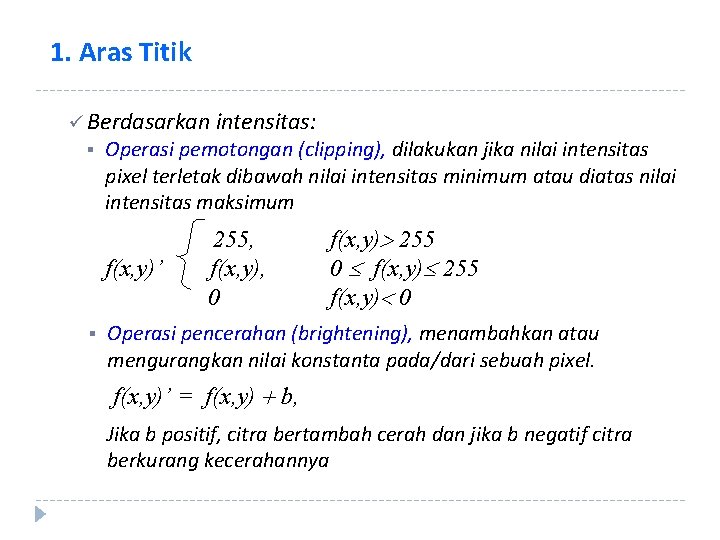 1. Aras Titik

✓ Berdasarkan intensitas:

▪ Operasi pemotongan (clipping), dilakukan jika nilai intensitas pixel terletak dibawah nilai intensitas minimum atau diatas nilai intensitas maksimum

$f(x,y)' \begin{cases} 255, & f(x,y) > 255 \\ f(x,y), & 0 \leq f(x,y) \leq 255 \\ 0 & f(x,y) < 0 \end{cases}$

▪ Operasi pencerahan (brightening), menambahkan atau mengurangkan nilai konstanta pada/dari sebuah pixel.

$f(x,y)' = f(x,y) + b,$

Jika b positif, citra bertambah cerah dan jika b negatif citra berkurang kecerahannya